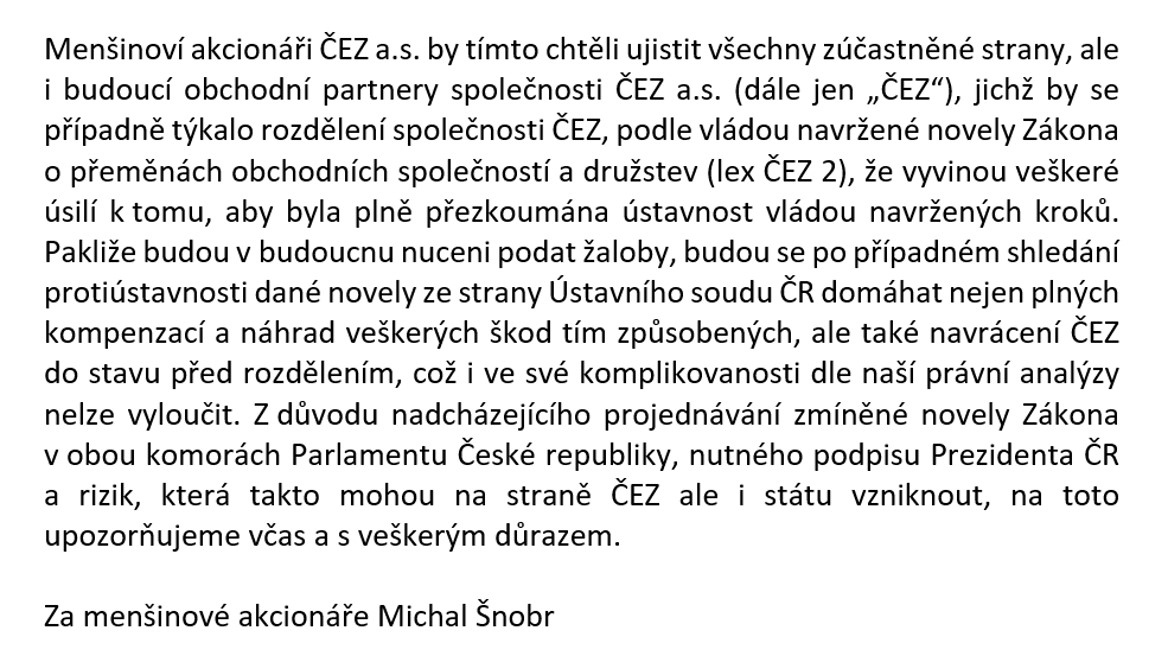 Menšinoví akcionáři ČEZ a.s. by tímto chtěli ujistit všechny zúčastněné strany, ale i budoucí obchodní partnery společnosti ČEZ a.s. (dále jen „ČEZ“), jichž by se případně týkalo rozdělení společnosti ČEZ, podle vládou navržené novely Zákona o přeměnách obchodních společností a družstev (lex ČEZ 2), že vyvinou veškeré úsilí k tomu, aby byla plně přezkoumána ústavnost vládou navržených kroků. Pakliže budou v budoucnu nuceni podat žaloby, budou se po případném shledání protiústavnosti dané novely ze strany Ústavního soudu ČR domáhat nejen plných kompenzací a náhrad veškerých škod tím způsobených, ale také navrácení ČEZ do stavu před rozdělením, což i ve své komplikovanosti dle naší právní analýzy nelze vyloučit. Z důvodu nadcházejícího projednávání zmíněné novely Zákona v obou komorách Parlamentu České republiky, nutného podpisu Prezidenta ČR a rizik, která takto mohou na straně ČEZ ale i státu vzniknout, na toto upozorňujeme včas a s veškerým důrazem.

Za menšinové akcionáře Michal Šnobr